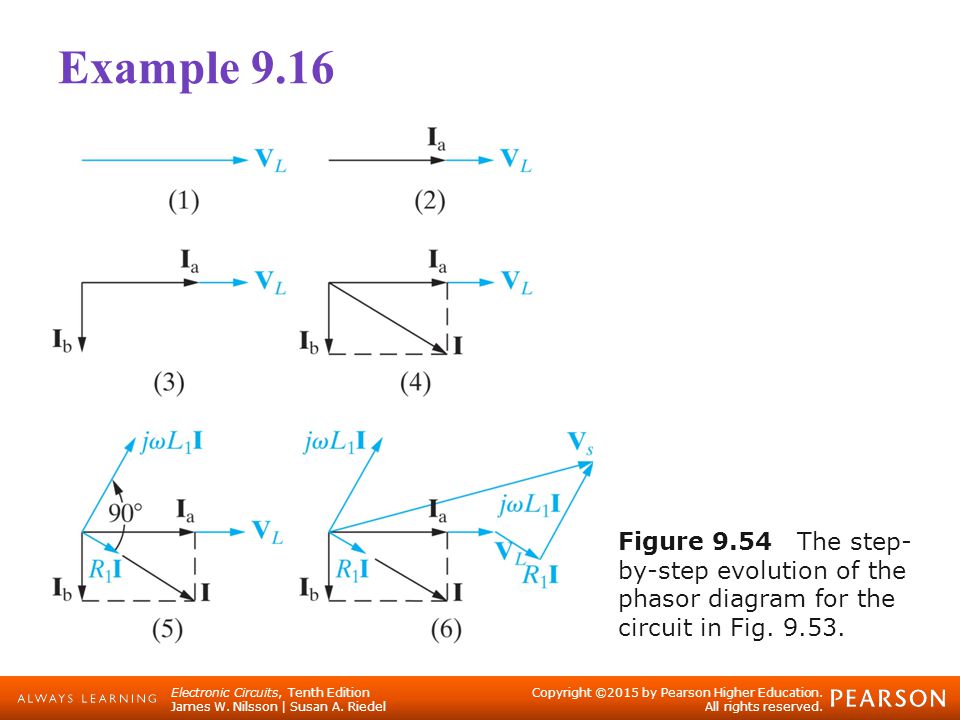 Example 9.16

$\mathbf{V}_L$

(1)

$\mathbf{I}_a$

$\mathbf{V}_L$

(2)

$\mathbf{I}_a$

$\mathbf{V}_L$

$\mathbf{I}_b$

(3)

$\mathbf{I}_a$

$\mathbf{V}_L$

$\mathbf{I}_b$

$\mathbf{I}$

(4)

$j\omega L_1\mathbf{I}$

$90°$

$\mathbf{I}_a$

$\mathbf{V}_L$

$R_1\mathbf{I}$

$\mathbf{I}_b$

$\mathbf{I}$

(5)

$j\omega L_1\mathbf{I}$

$\mathbf{V}_s$

$\mathbf{I}_a$

$j\omega L_1\mathbf{I}$

$\mathbf{V}_L$

$R_1\mathbf{I}$

$R_1\mathbf{I}$

$\mathbf{I}_b$

$\mathbf{I}$

(6)

Figure 9.54 The step-by-step evolution of the phasor diagram for the circuit in Fig. 9.53.

ALWAYS LEARNING

Electronic Circuits, Tenth Edition
James W. Nilsson | Susan A. Riedel

Copyright ©2015 by Pearson Higher Education.
All rights reserved.

PEARSON